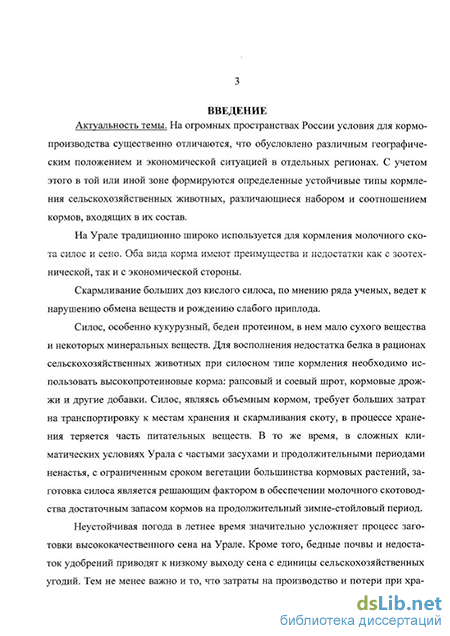 3

ВВЕДЕНИЕ

Актуальность темы. На огромных пространствах России условия для кормопроизводства существенно отличаются, что обусловлено различным географическим положением и экономической ситуацией в отдельных регионах. С учетом этого в той или иной зоне формируются определенные устойчивые типы кормления сельскохозяйственных животных, различающиеся набором и соотношением кормов, входящих в их состав.

На Урале традиционно широко используется для кормления молочного скота силос и сено. Оба вида корма имеют преимущества и недостатки как с зоотехнической, так и с экономической стороны.

Скармливание больших доз кислого силоса, по мнению ряда ученых, ведет к нарушению обмена веществ и рождению слабого приплода.

Силос, особенно кукурузный, беден протеином, в нем мало сухого вещества и некоторых минеральных веществ. Для восполнения недостатка белка в рационах сельскохозяйственных животных при силосном типе кормления необходимо использовать высокопротеиновые корма: рапсовый и соевый шрот, кормовые дрожжи и другие добавки. Силос, являясь объемным кормом, требует больших затрат на транспортировку к местам хранения и скармливания скоту, в процессе хранения теряется часть питательных веществ. В то же время, в сложных климатических условиях Урала с частыми засухами и продолжительными периодами ненастья, с ограниченным сроком вегетации большинства кормовых растений, заготовка силоса является решающим фактором в обеспечении молочного скотоводства достаточным запасом кормов на продолжительный зимне-стойловый период.

Неустойчивая погода в летнее время значительно усложняет процесс заготовки высококачественного сена на Урале. Кроме того, бедные почвы и недостаток удобрений приводят к низкому выходу сена с единицы сельскохозяйственных угодий. Тем не менее важно и то, что затраты на производство и потери при хра-

dsLib.net
библиотека диссертаций